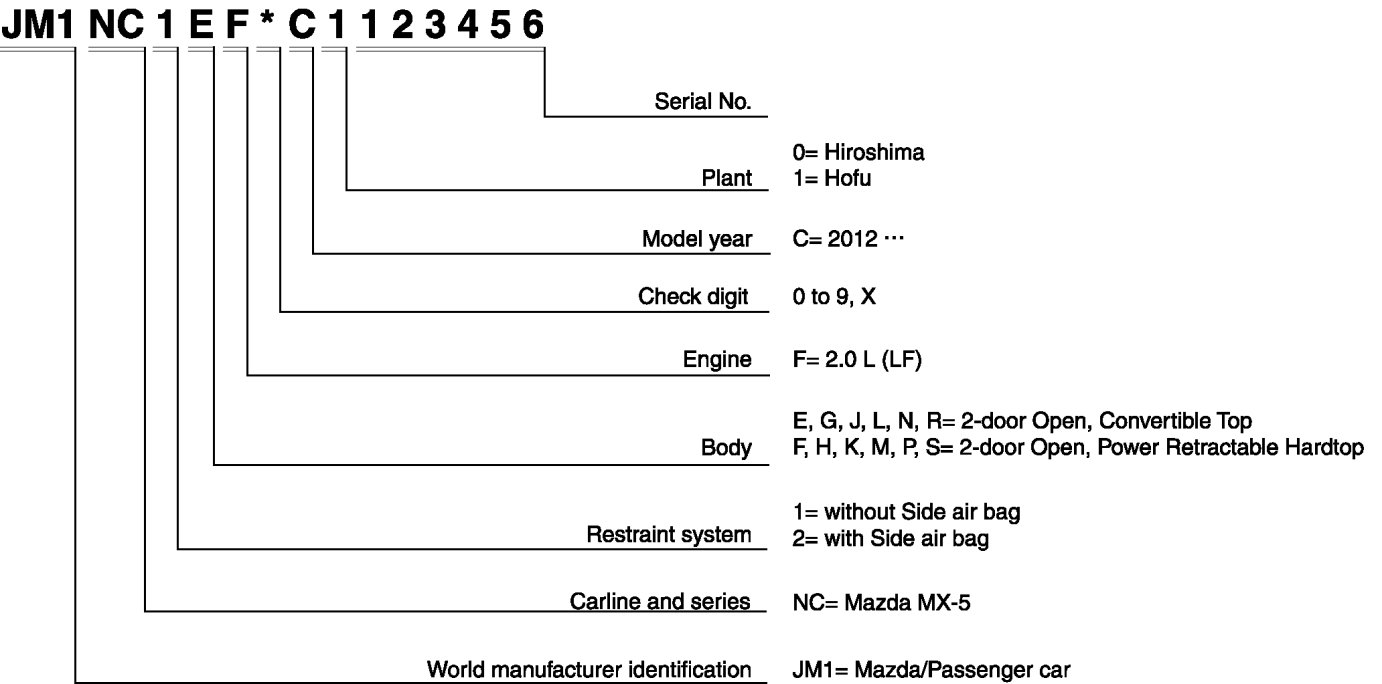 JM1 NC 1 E F * C 1 1 2 3 4 5 6

Serial No.

Plant 0= Hiroshima
1= Hofu

Model year C= 2012 ···

Check digit 0 to 9, X

Engine F= 2.0 L (LF)

Body E, G, J, L, N, R= 2-door Open, Convertible Top
F, H, K, M, P, S= 2-door Open, Power Retractable Hardtop

Restraint system 1= without Side air bag
2= with Side air bag

Carline and series NC= Mazda MX-5

World manufacturer identification JM1= Mazda/Passenger car